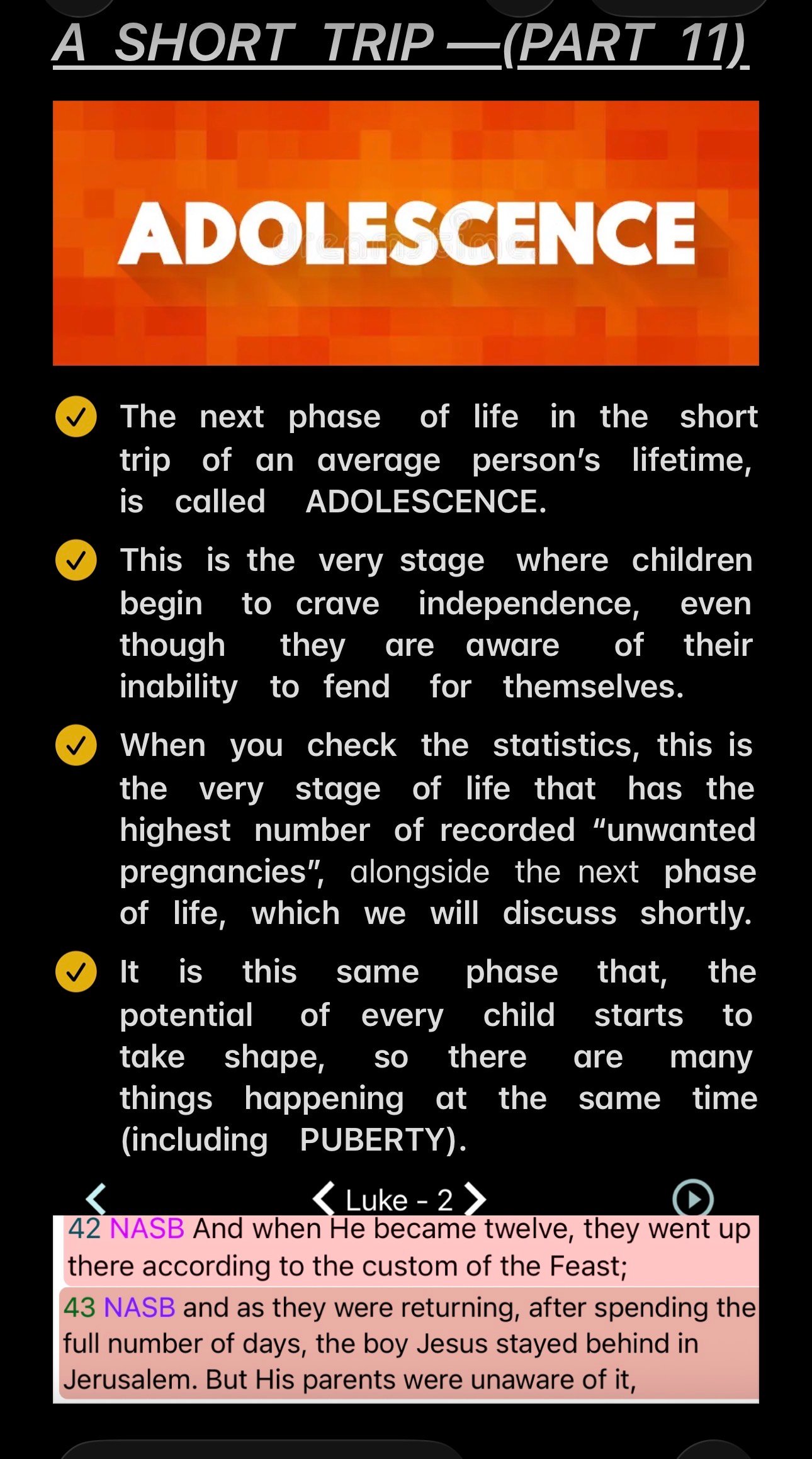 A SHORT TRIP —(PART 11)

ADOLESCENCE

The next phase of life in the short trip of an average person's lifetime, is called ADOLESCENCE.

This is the very stage where children begin to crave independence, even though they are aware of their inability to fend for themselves.

When you check the statistics, this is the very stage of life that has the highest number of recorded "unwanted pregnancies", alongside the next phase of life, which we will discuss shortly.

It is this same phase that, the potential of every child starts to take shape, so there are many things happening at the same time (including PUBERTY).

Luke - 2

42 NASB And when He became twelve, they went up there according to the custom of the Feast;

43 NASB and as they were returning, after spending the full number of days, the boy Jesus stayed behind in Jerusalem. But His parents were unaware of it,